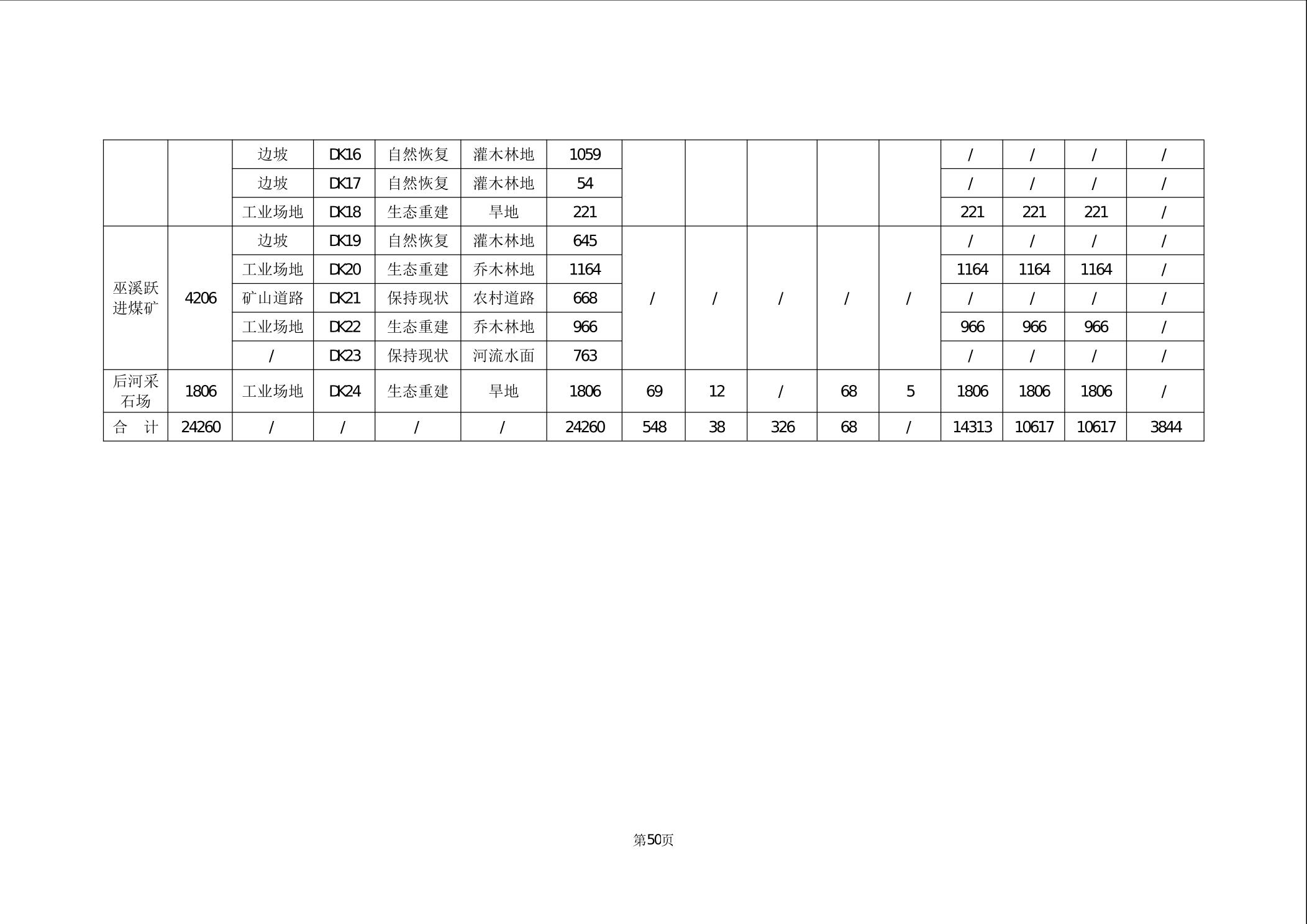 |  |  | 边坡 | DK16 | 自然恢复 | 灌木林地 | 1059 |  |  |  |  |  | / | / | / | / |
|---|---|---|---|---|---|---|---|---|---|---|---|---|---|---|---|
|  |  | 边坡 | DK17 | 自然恢复 | 灌木林地 | 54 |  |  |  |  |  | / | / | / | / |
|  |  | 工业场地 | DK18 | 生态重建 | 旱地 | 221 |  |  |  |  |  | 221 | 221 | 221 | / |
| 巫溪跃进煤矿 | 4206 | 边坡 | DK19 | 自然恢复 | 灌木林地 | 645 | / | / | / | / | / | / | / | / | / |
|  |  | 工业场地 | DK20 | 生态重建 | 乔木林地 | 1164 |  |  |  |  |  | 1164 | 1164 | 1164 | / |
|  |  | 矿山道路 | DK21 | 保持现状 | 农村道路 | 668 |  |  |  |  |  | / | / | / | / |
|  |  | 工业场地 | DK22 | 生态重建 | 乔木林地 | 966 |  |  |  |  |  | 966 | 966 | 966 | / |
|  |  | / | DK23 | 保持现状 | 河流水面 | 763 |  |  |  |  |  | / | / | / | / |
| 后河采石场 | 1806 | 工业场地 | DK24 | 生态重建 | 旱地 | 1806 | 69 | 12 | / | 68 | 5 | 1806 | 1806 | 1806 | / |
| 合 计 | 24260 | / | / | / | / | 24260 | 548 | 38 | 326 | 68 | / | 14313 | 10617 | 10617 | 3844 |

第50页